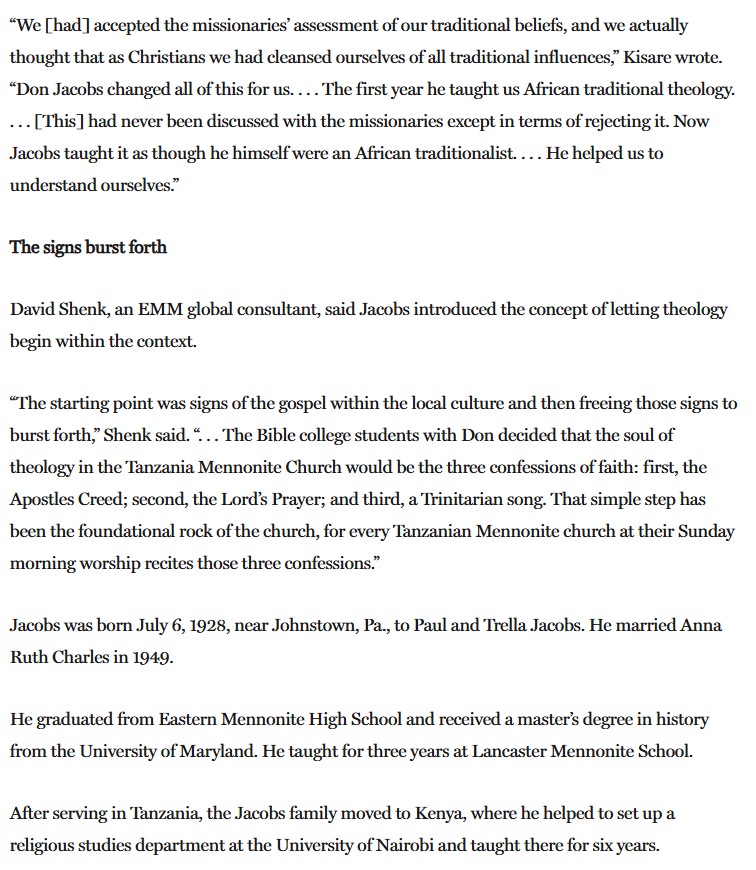 “We [had] accepted the missionaries’ assessment of our traditional beliefs, and we actually thought that as Christians we had cleansed ourselves of all traditional influences,” Kisare wrote. “Don Jacobs changed all of this for us. . . . The first year he taught us African traditional theology. . . . [This] had never been discussed with the missionaries except in terms of rejecting it. Now Jacobs taught it as though he himself were an African traditionalist. . . . He helped us to understand ourselves.”

The signs burst forth

David Shenk, an EMM global consultant, said Jacobs introduced the concept of letting theology begin within the context.

“The starting point was signs of the gospel within the local culture and then freeing those signs to burst forth,” Shenk said. “. . . The Bible college students with Don decided that the soul of theology in the Tanzania Mennonite Church would be the three confessions of faith: first, the Apostles Creed; second, the Lord’s Prayer; and third, a Trinitarian song. That simple step has been the foundational rock of the church, for every Tanzanian Mennonite church at their Sunday morning worship recites those three confessions.”

Jacobs was born July 6, 1928, near Johnstown, Pa., to Paul and Trella Jacobs. He married Anna Ruth Charles in 1949.

He graduated from Eastern Mennonite High School and received a master’s degree in history from the University of Maryland. He taught for three years at Lancaster Mennonite School.

After serving in Tanzania, the Jacobs family moved to Kenya, where he helped to set up a religious studies department at the University of Nairobi and taught there for six years.